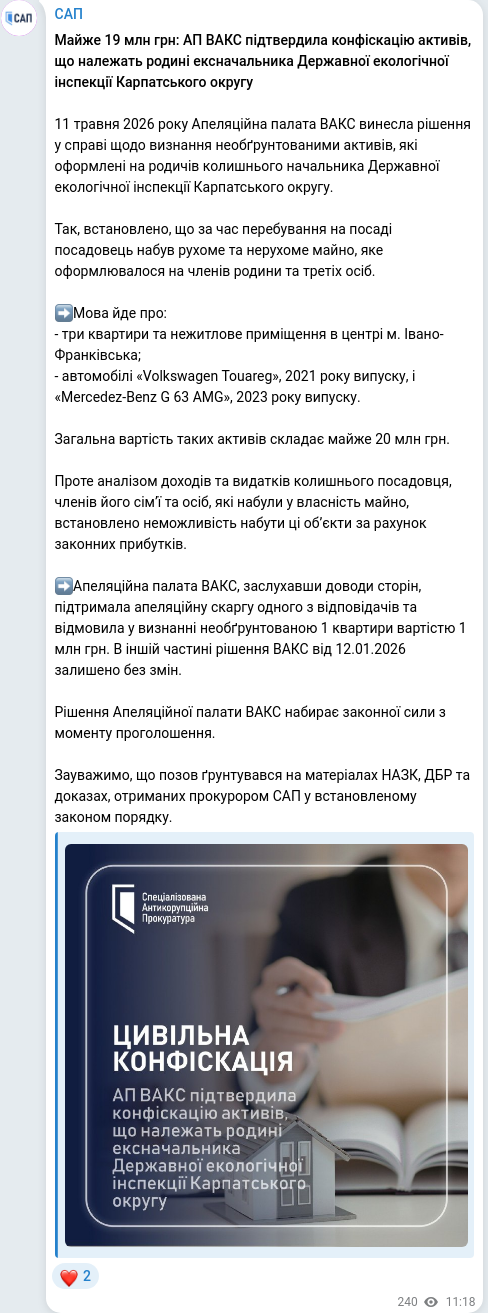 САП

САП

Майже 19 млн грн: АП ВАКС підтвердила конфіскацію активів, що належать родині ексначальника Державної екологічної інспекції Карпатського округу

11 травня 2026 року Апеляційна палата ВАКС винесла рішення у справі щодо визнання необґрунтованими активів, які оформлені на родичів колишнього начальника Державної екологічної інспекції Карпатського округу.

Так, встановлено, що за час перебування на посаді посадовець набув рухоме та нерухоме майно, яке оформлювалося на членів родини та третіх осіб.

➡️Мова йде про:
- три квартири та нежитлове приміщення в центрі м. Івано-Франківська;
- автомобілі «Volkswagen Touareg», 2021 року випуску, і «Mercedez-Benz G 63 AMG», 2023 року випуску.

Загальна вартість таких активів складає майже 20 млн грн.

Проте аналізом доходів та видатків колишнього посадовця, членів його сім'ї та осіб, які набули у власність майно, встановлено неможливість набути ці об'єкти за рахунок законних прибутків.

➡️Апеляційна палата ВАКС, заслухавши доводи сторін, підтримала апеляційну скаргу одного з відповідачів та відмовила у визнанні необґрунтованою 1 квартири вартістю 1 млн грн. В іншій частині рішення ВАКС від 12.01.2026 залишено без змін.

Рішення Апеляційної палати ВАКС набирає законної сили з моменту проголошення.

Зауважимо, що позов ґрунтувався на матеріалах НАЗК, ДБР та доказах, отриманих прокурором САП у встановленому законом порядку.

Спеціалізована Антикорупційна Прокуратура

ЦИВІЛЬНА КОНФІСКАЦІЯ

АП ВАКС підтвердила конфіскацію активів, що належать родині ексначальника Державної екологічної інспекції Карпатського округу

❤️ 2

240 11:18